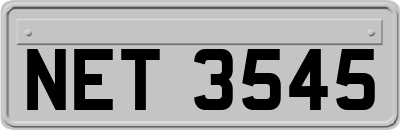 NET 3545